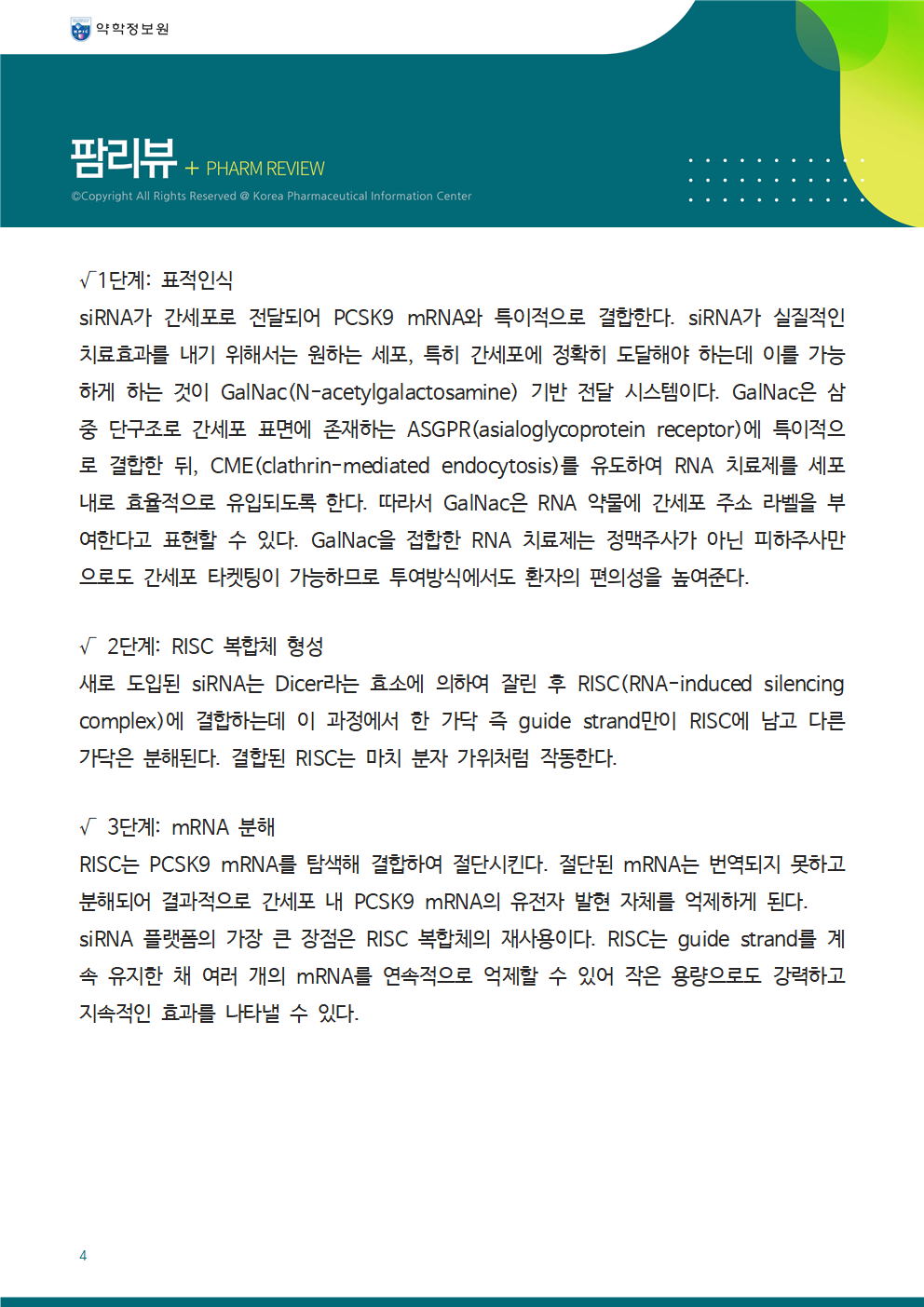 약학정보원

팜리뷰 + PHARM REVIEW
©Copyright All Rights Reserved @ Korea Pharmaceutical Information Center

√1단계: 표적인식
siRNA가 간세포로 전달되어 PCSK9 mRNA와 특이적으로 결합한다. siRNA가 실질적인 치료효과를 내기 위해서는 원하는 세포, 특히 간세포에 정확히 도달해야 하는데 이를 가능하게 하는 것이 GalNac(N-acetylgalactosamine) 기반 전달 시스템이다. GalNac은 삼중 단구조로 간세포 표면에 존재하는 ASGPR(asialoglycoprotein receptor)에 특이적으로 결합한 뒤, CME(clathrin-mediated endocytosis)를 유도하여 RNA 치료제를 세포 내로 효율적으로 유입되도록 한다. 따라서 GalNac은 RNA 약물에 간세포 주소 라벨을 부여한다고 표현할 수 있다. GalNac을 접합한 RNA 치료제는 정맥주사가 아닌 피하주사만으로도 간세포 타켓팅이 가능하므로 투여방식에서도 환자의 편의성을 높여준다.

√ 2단계: RISC 복합체 형성
새로 도입된 siRNA는 Dicer라는 효소에 의하여 잘린 후 RISC(RNA-induced silencing complex)에 결합하는데 이 과정에서 한 가닥 즉 guide strand만이 RISC에 남고 다른 가닥은 분해된다. 결합된 RISC는 마치 분자 가위처럼 작동한다.

√ 3단계: mRNA 분해
RISC는 PCSK9 mRNA를 탐색해 결합하여 절단시킨다. 절단된 mRNA는 번역되지 못하고 분해되어 결과적으로 간세포 내 PCSK9 mRNA의 유전자 발현 자체를 억제하게 된다.
siRNA 플랫폼의 가장 큰 장점은 RISC 복합체의 재사용이다. RISC는 guide strand를 계속 유지한 채 여러 개의 mRNA를 연속적으로 억제할 수 있어 작은 용량으로도 강력하고 지속적인 효과를 나타낼 수 있다.

4